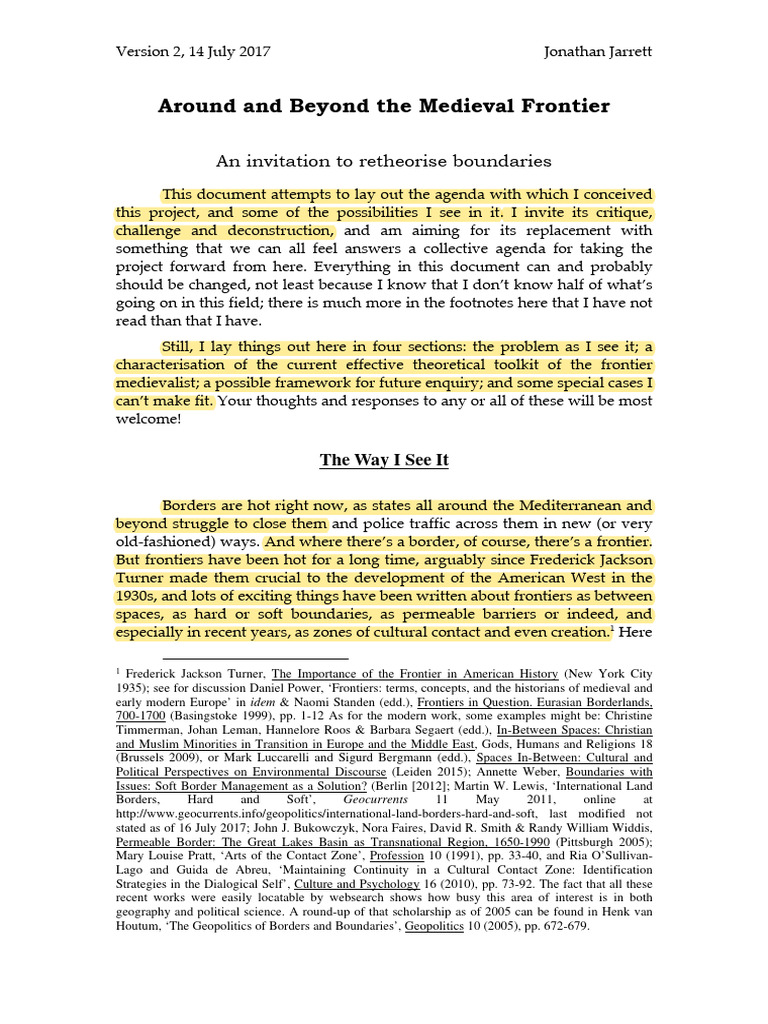 Version 2, 14 July 2017 Jonathan Jarrett

Around and Beyond the Medieval Frontier

An invitation to retheorise boundaries

This document attempts to lay out the agenda with which I conceived this project, and some of the possibilities I see in it. I invite its critique, challenge and deconstruction, and am aiming for its replacement with something that we can all feel answers a collective agenda for taking the project forward from here. Everything in this document can and probably should be changed, not least because I know that I don't know half of what's going on in this field; there is much more in the footnotes here that I have not read than that I have.

Still, I lay things out here in four sections: the problem as I see it; a characterisation of the current effective theoretical toolkit of the frontier medievalist; a possible framework for future enquiry; and some special cases I can't make fit. Your thoughts and responses to any or all of these will be most welcome!

The Way I See It

Borders are hot right now, as states all around the Mediterranean and beyond struggle to close them and police traffic across them in new (or very old-fashioned) ways. And where there's a border, of course, there's a frontier. But frontiers have been hot for a long time, arguably since Frederick Jackson Turner made them crucial to the development of the American West in the 1930s, and lots of exciting things have been written about frontiers as between spaces, as hard or soft boundaries, as permeable barriers or indeed, and especially in recent years, as zones of cultural contact and even creation.$^1$ Here

$^1$ Frederick Jackson Turner, The Importance of the Frontier in American History (New York City 1935); see for discussion Daniel Power, 'Frontiers: terms, concepts, and the historians of medieval and early modern Europe' in idem & Naomi Standen (edd.), Frontiers in Question. Eurasian Borderlands, 700-1700 (Basingstoke 1999), pp. 1-12 As for the modern work, some examples might be: Christine Timmerman, Johan Leman, Hannelore Roos & Barbara Segaert (edd.), In-Between Spaces: Christian and Muslim Minorities in Transition in Europe and the Middle East, Gods, Humans and Religions 18 (Brussels 2009), or Mark Luccarelli and Sigurd Bergmann (edd.), Spaces In-Between: Cultural and Political Perspectives on Environmental Discourse (Leiden 2015); Annette Weber, Boundaries with Issues: Soft Border Management as a Solution? (Berlin [2012]; Martin W. Lewis, 'International Land Borders, Hard and Soft', Geocurrents 11 May 2011, online at http://www.geocurrents.info/geopolitics/international-land-borders-hard-and-soft, last modified not stated as of 16 July 2017; John J. Bukowczyk, Nora Faires, David R. Smith & Randy William Widdis, Permeable Border: The Great Lakes Basin as Transnational Region, 1650-1990 (Pittsburgh 2005); Mary Louise Pratt, 'Arts of the Contact Zone', Profession 10 (1991), pp. 33-40, and Ria O'Sullivan-Lago and Guida de Abreu, 'Maintaining Continuity in a Cultural Contact Zone: Identification Strategies in the Dialogical Self', Culture and Psychology 16 (2010), pp. 73-92. The fact that all these recent works were easily locatable by websearch shows how busy this area of interest is in both geography and political science. A round-up of that scholarship as of 2005 can be found in Henk van Houtum, 'The Geopolitics of Borders and Boundaries', Geopolitics 10 (2005), pp. 672-679.